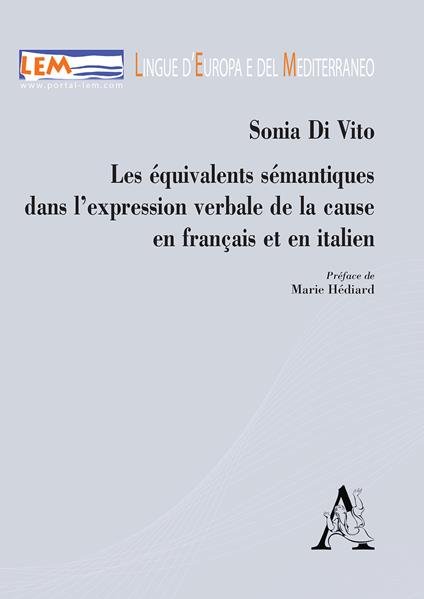 LEM
www.portal-lem.com

LINGUE D'EUROPA E DEL MEDITERRANEO

Sonia Di Vito

Les équivalents sémantiques dans l'expression verbale de la cause en français et en italien

Préface de
Marie Hédiard

A